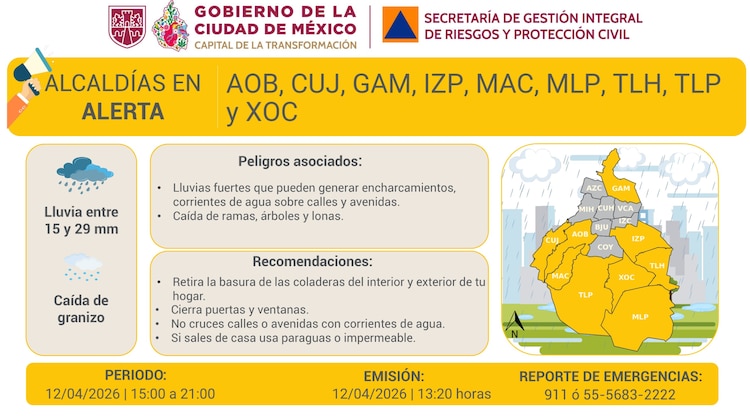 GOBIERNO DE LA CIUDAD DE MÉXICO
CAPITAL DE LA TRANSFORMACIÓN

SECRETARÍA DE GESTIÓN INTEGRAL DE RIESGOS Y PROTECCIÓN CIVIL

ALCALDÍAS EN ALERTA

AOB, CUJ, GAM, IZP, MAC, MLP, TLH, TLP y XOC

Lluvia entre 15 y 29 mm

Caída de granizo

Peligros asociados:

• Lluvias fuertes que pueden generar encharcamientos, corrientes de agua sobre calles y avenidas.
• Caída de ramas, árboles y lonas.

Recomendaciones:

• Retira la basura de las coladeras del interior y exterior de tu hogar.
• Cierra puertas y ventanas.
• No cruces calles o avenidas con corrientes de agua.
• Si sales de casa usa paraguas o impermeable.

AZC GAM MIH CUH VCA IZC BJU CUJ AOB IZP COY TLH MAC XOC TLP MLP
N

PERIODO:
12/04/2026 | 15:00 a 21:00

EMISIÓN:
12/04/2026 | 13:20 horas

REPORTE DE EMERGENCIAS:
911 ó 55-5683-2222